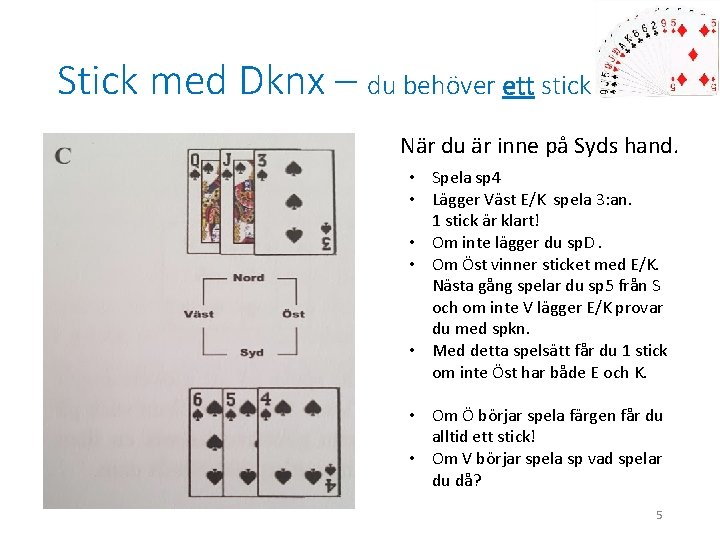 Stick med Dknx – du behöver ett stick

C

Q J 3

Nord

Väst

Öst

Syd

6 5 4

När du är inne på Syds hand.

• Spela sp4
• Lägger Väst E/K spela 3:an. 1 stick är klart!
• Om inte lägger du spD.
• Om Öst vinner sticket med E/K. Nästa gång spelar du sp5 från S och om inte V lägger E/K provar du med spkn.
• Med detta spelsätt får du 1 stick om inte Öst har både E och K.

• Om Ö börjar spela färgen får du alltid ett stick!
• Om V börjar spela sp vad spelar du då?

5